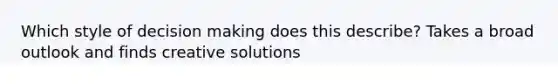 Which style of decision making does this describe? Takes a broad outlook and finds creative solutions